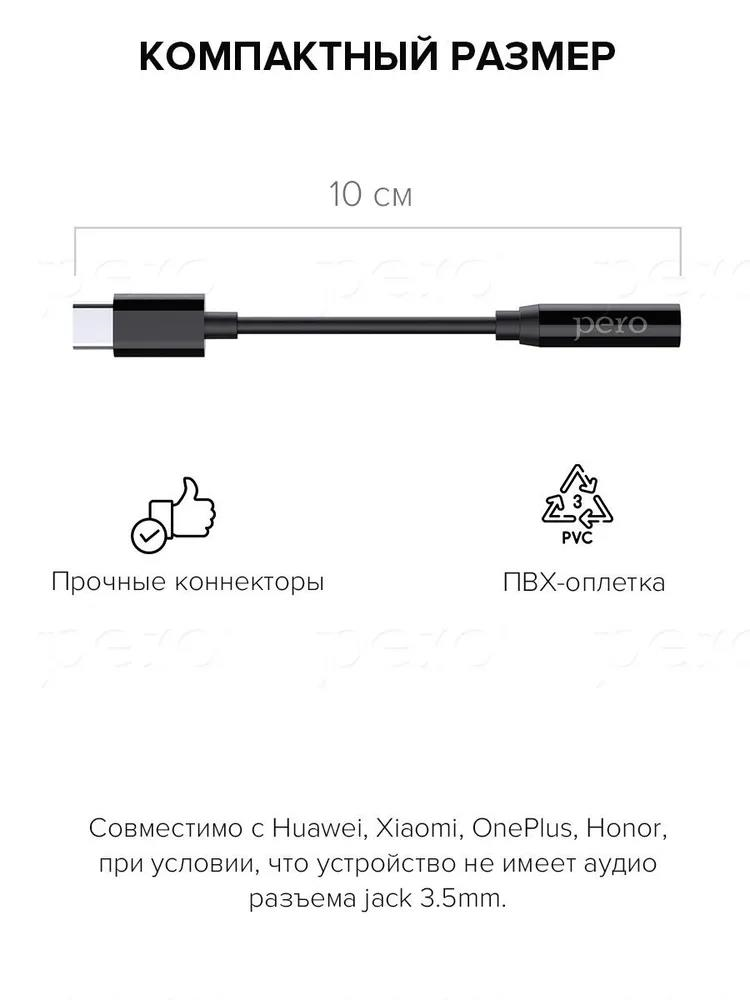 КОМПАКТНЫЙ РАЗМЕР

10 см

pero

3
PVC

Прочные коннекторы

ПВХ-оплетка

Совместимо с Huawei, Xiaomi, OnePlus, Honor, при условии, что устройство не имеет аудио разъема jack 3.5mm.